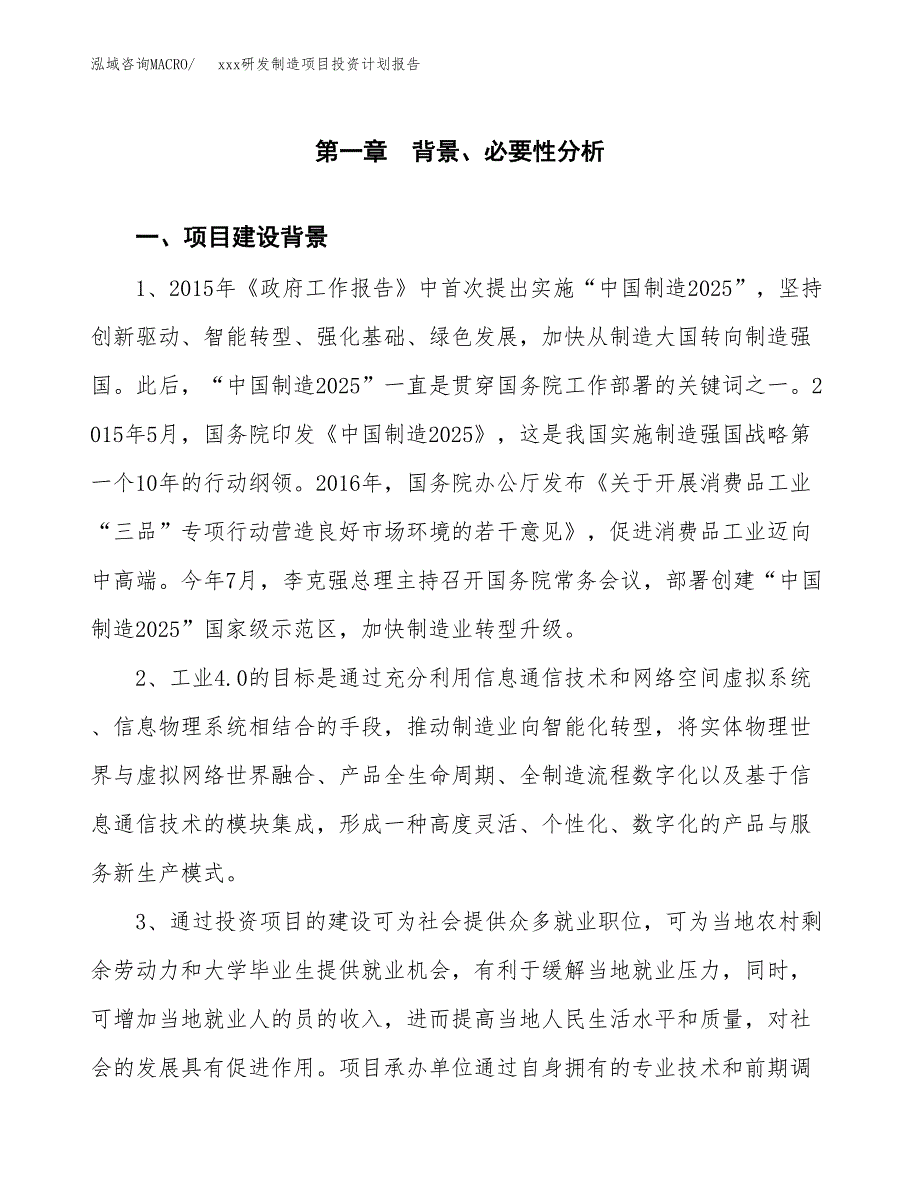 泓域咨询MACRO/　　xxx研发制造项目投资计划报告

第一章　背景、必要性分析

一、项目建设背景

1、2015年《政府工作报告》中首次提出实施“中国制造2025”，坚持创新驱动、智能转型、强化基础、绿色发展，加快从制造大国转向制造强国。此后，“中国制造2025”一直是贯穿国务院工作部署的关键词之一。2015年5月，国务院印发《中国制造2025》，这是我国实施制造强国战略第一个10年的行动纲领。2016年，国务院办公厅发布《关于开展消费品工业“三品”专项行动营造良好市场环境的若干意见》，促进消费品工业迈向中高端。今年7月，李克强总理主持召开国务院常务会议，部署创建“中国制造2025”国家级示范区，加快制造业转型升级。

2、工业4.0的目标是通过充分利用信息通信技术和网络空间虚拟系统、信息物理系统相结合的手段，推动制造业向智能化转型，将实体物理世界与虚拟网络世界融合、产品全生命周期、全制造流程数字化以及基于信息通信技术的模块集成，形成一种高度灵活、个性化、数字化的产品与服务新生产模式。

3、通过投资项目的建设可为社会提供众多就业职位，可为当地农村剩余劳动力和大学毕业生提供就业机会，有利于缓解当地就业压力，同时，可增加当地就业人的员的收入，进而提高当地人民生活水平和质量，对社会的发展具有促进作用。项目承办单位通过自身拥有的专业技术和前期调